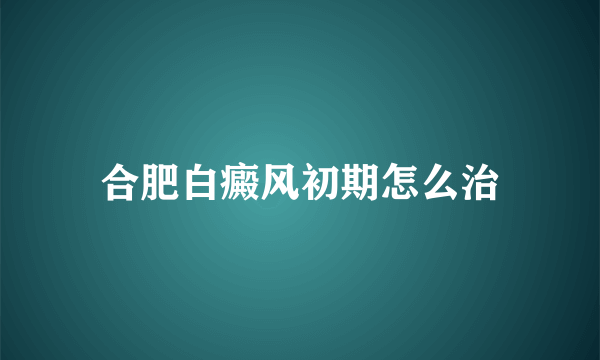 合肥白癜风初期怎么治